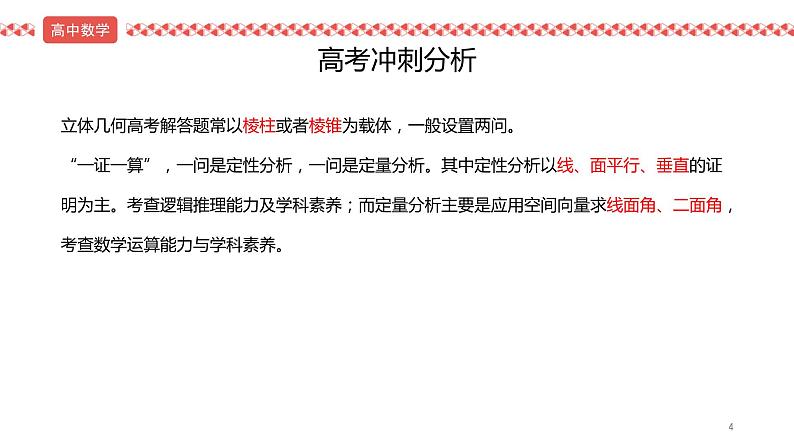 高中数学

高考冲刺分析

立体几何高考解答题常以棱柱或者棱锥为载体，一般设置两问。

“一证一算”，一问是定性分析，一问是定量分析。其中定性分析以线、面平行、垂直的证明为主。考查逻辑推理能力及学科素养；而定量分析主要是应用空间向量求线面角、二面角，考查数学运算能力与学科素养。

4